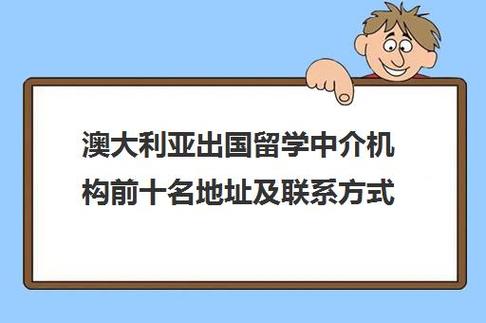 澳大利亚出国留学中介机构前十名地址及联系方式